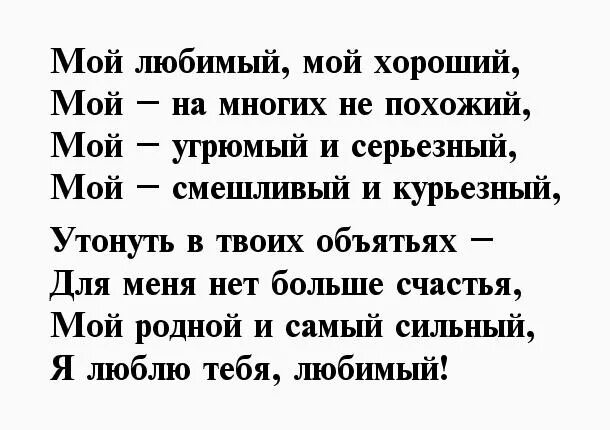 Мой любимый, мой хороший,
Мой – на многих не похожий,
Мой – угрюмый и серьезный,
Мой – смешливый и курьезный,

Утонуть в твоих объятьях –
Для меня нет больше счастья,
Мой родной и самый сильный,
Я люблю тебя, любимый!